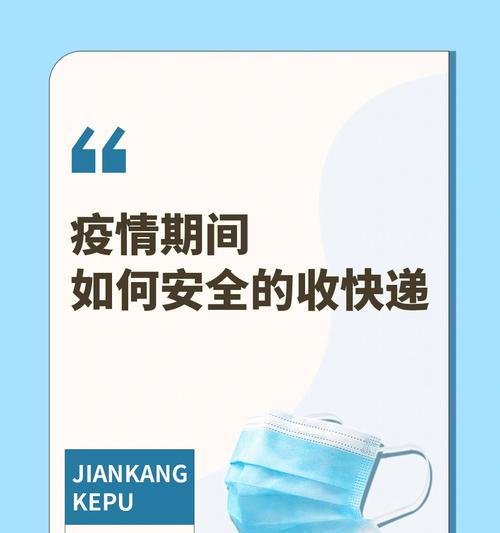 “

疫情期间
如何安全的收快递

JIANKANG
KEPU